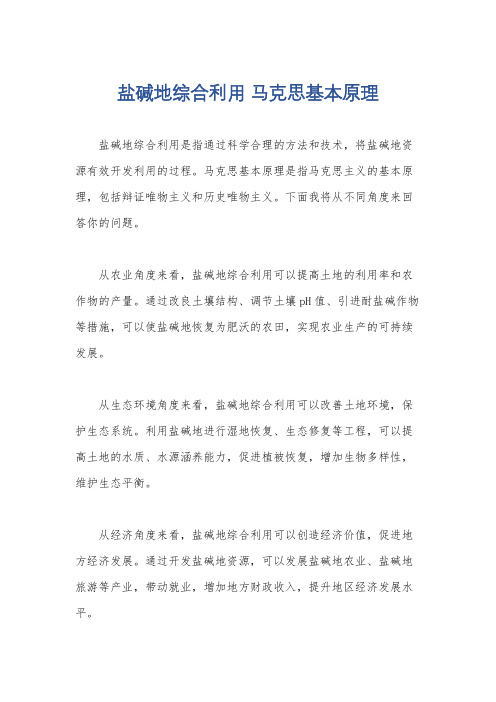 盐碱地综合利用 马克思基本原理

盐碱地综合利用是指通过科学合理的方法和技术，将盐碱地资源有效开发利用的过程。马克思基本原理是指马克思主义的基本原理，包括辩证唯物主义和历史唯物主义。下面我将从不同角度来回答你的问题。

从农业角度来看，盐碱地综合利用可以提高土地的利用率和农作物的产量。通过改良土壤结构、调节土壤pH值、引进耐盐碱作物等措施，可以使盐碱地恢复为肥沃的农田，实现农业生产的可持续发展。

从生态环境角度来看，盐碱地综合利用可以改善土地环境，保护生态系统。利用盐碱地进行湿地恢复、生态修复等工程，可以提高土地的水质、水源涵养能力，促进植被恢复，增加生物多样性，维护生态平衡。

从经济角度来看，盐碱地综合利用可以创造经济价值，促进地方经济发展。通过开发盐碱地资源，可以发展盐碱地农业、盐碱地旅游等产业，带动就业，增加地方财政收入，提升地区经济发展水平。